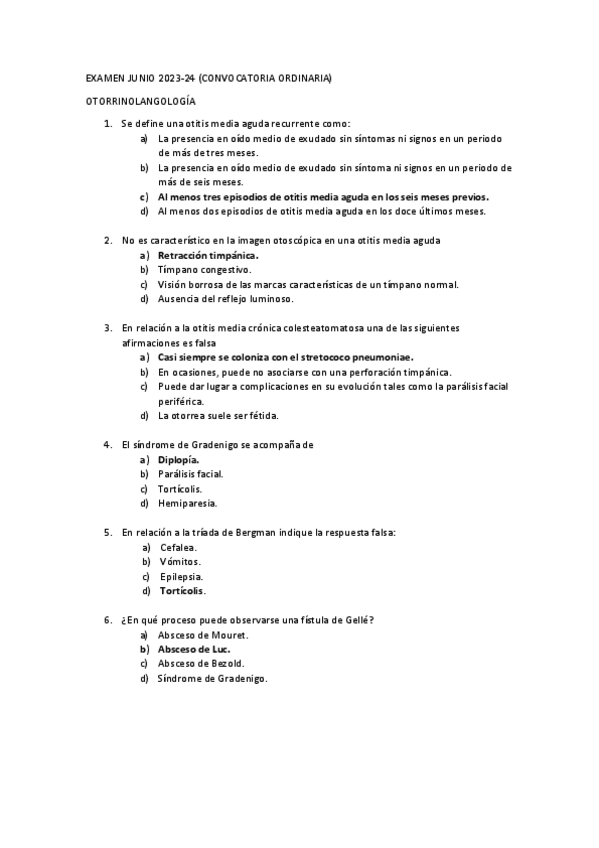 EXAMEN JUNIO 2023-24 (CONVOCATORIA ORDINARIA)

OTORRINOLANGOLOGÍA

1. Se define una otitis media aguda recurrente como:
a) La presencia en oído medio de exudado sin síntomas ni signos en un periodo de más de tres meses.
b) La presencia en oído medio de exudado sin síntoma ni signos en un periodo de más de seis meses.
c) Al menos tres episodios de otitis media aguda en los seis meses previos.
d) Al menos dos episodios de otitis media aguda en los doce últimos meses.

2. No es característico en la imagen otoscópica en una otitis media aguda
a) Retracción timpánica.
b) Tímpano congestivo.
c) Visión borrosa de las marcas características de un tímpano normal.
d) Ausencia del reflejo luminoso.

3. En relación a la otitis media crónica colesteatomatosa una de las siguientes afirmaciones es falsa
a) Casi siempre se coloniza con el stretococo pneumoniae.
b) En ocasiones, puede no asociarse con una perforación timpánica.
c) Puede dar lugar a complicaciones en su evolución tales como la parálisis facial periférica.
d) La otorrea suele ser fétida.

4. El síndrome de Gradenigo se acompaña de
a) Diplopía.
b) Parálisis facial.
c) Tortícolis.
d) Hemiparesia.

5. En relación a la tríada de Bergman indique la respuesta falsa:
a) Cefalea.
b) Vómitos.
c) Epilepsia.
d) Tortícolis.

6. ¿En qué proceso puede observarse una fístula de Gellé?
a) Absceso de Mouret.
b) Absceso de Luc.
c) Absceso de Bezold.
d) Síndrome de Gradenigo.